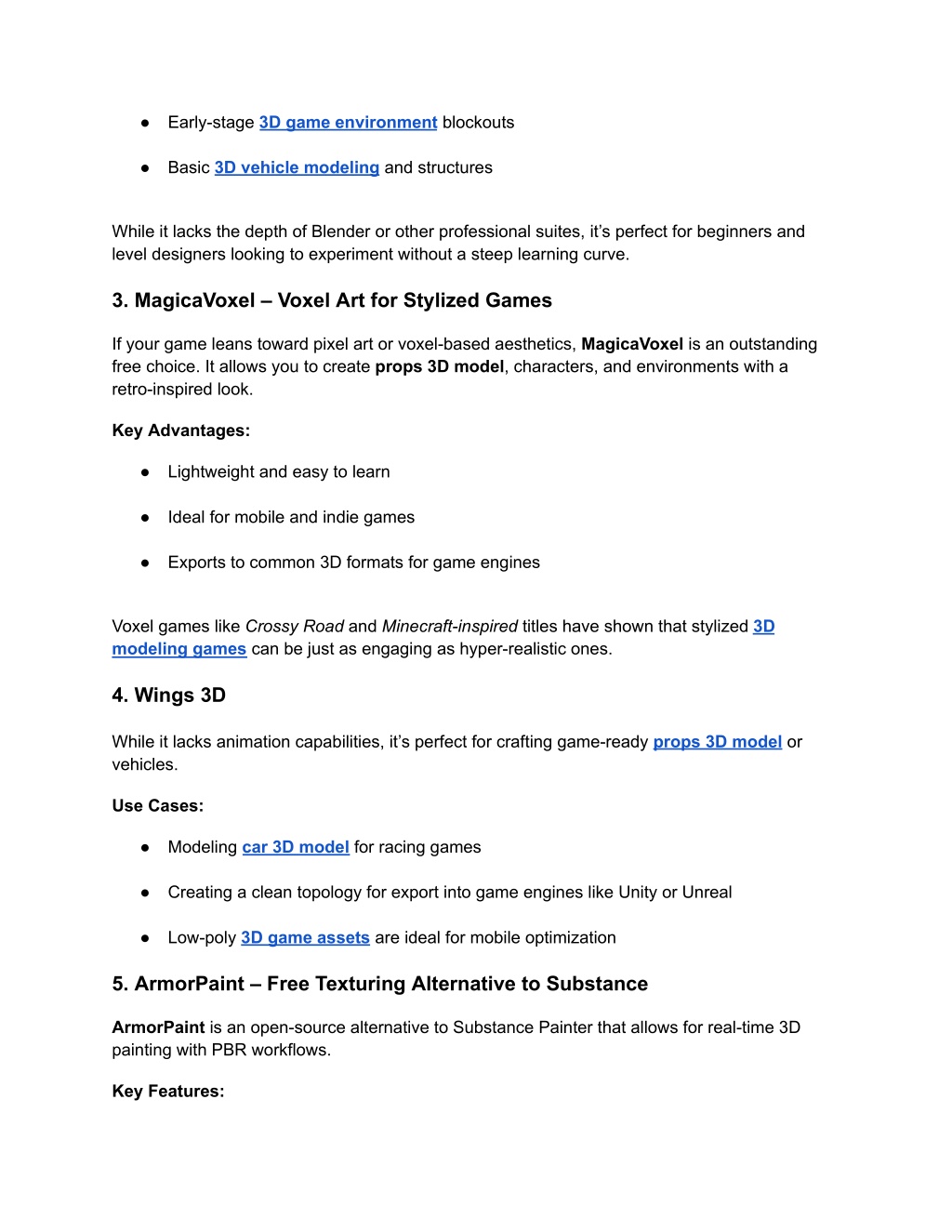 ● Early-stage 3D game environment blockouts

● Basic 3D vehicle modeling and structures

While it lacks the depth of Blender or other professional suites, it's perfect for beginners and level designers looking to experiment without a steep learning curve.

3. MagicaVoxel – Voxel Art for Stylized Games

If your game leans toward pixel art or voxel-based aesthetics, MagicaVoxel is an outstanding free choice. It allows you to create props 3D model, characters, and environments with a retro-inspired look.

Key Advantages:

● Lightweight and easy to learn

● Ideal for mobile and indie games

● Exports to common 3D formats for game engines

Voxel games like Crossy Road and Minecraft-inspired titles have shown that stylized 3D modeling games can be just as engaging as hyper-realistic ones.

4. Wings 3D

While it lacks animation capabilities, it's perfect for crafting game-ready props 3D model or vehicles.

Use Cases:

● Modeling car 3D model for racing games

● Creating a clean topology for export into game engines like Unity or Unreal

● Low-poly 3D game assets are ideal for mobile optimization

5. ArmorPaint – Free Texturing Alternative to Substance

ArmorPaint is an open-source alternative to Substance Painter that allows for real-time 3D painting with PBR workflows.

Key Features: